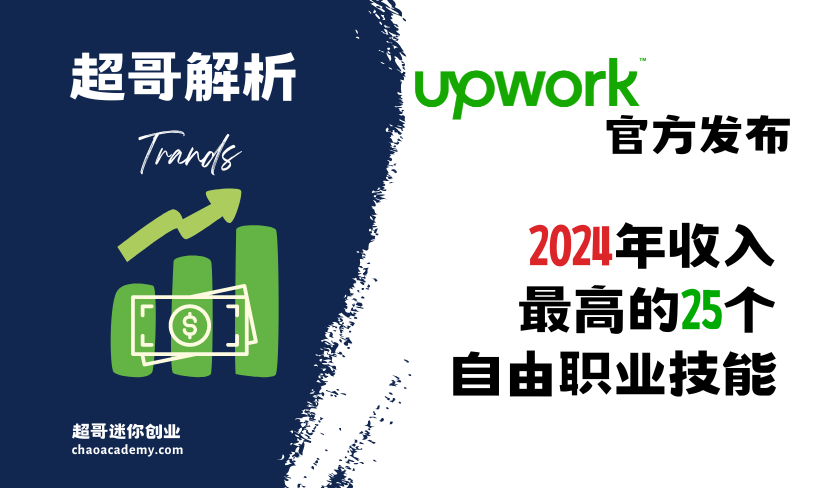 超哥解析

Trands

$

超哥迷你创业
chaoacademy.com

upwork™
官方发布

2024年收入
最高的25个
自由职业技能